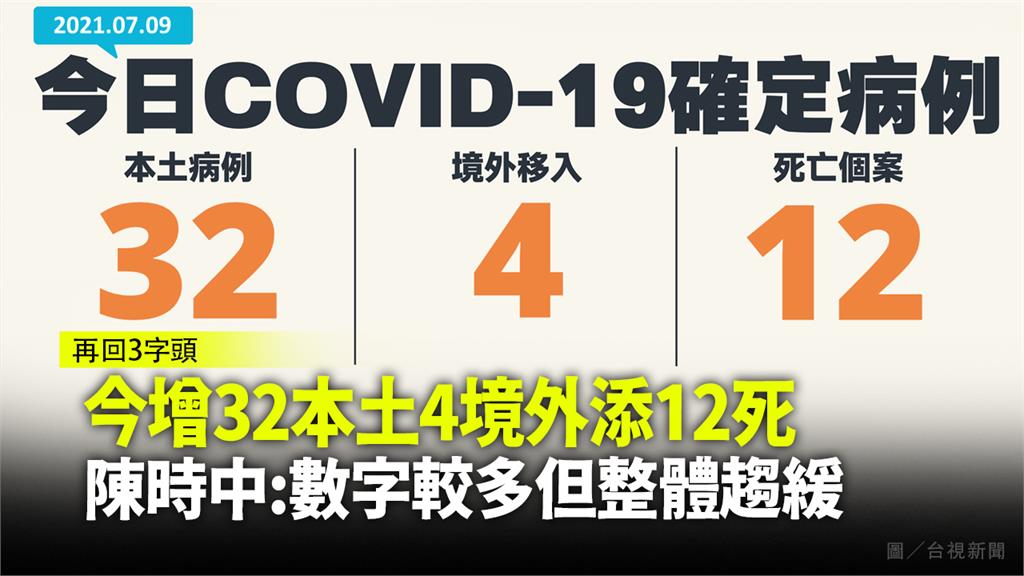 2021.07.09

今日COVID-19確定病例

本土病例
32

境外移入
4

死亡個案
12

再回3字頭

今增32本土4境外添12死
陳時中:數字較多但整體趨緩

圖／台視新聞